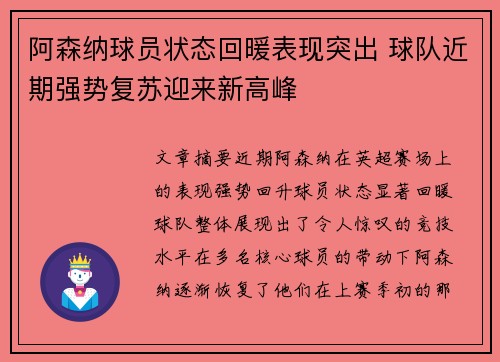 阿森纳球员状态回暖表现突出 球队近期强势复苏迎来新高峰

文章摘要近期阿森纳在英超赛场上的表现强势回升球员状态显著回暖球队整体展现出了令人惊叹的竞技水平在多名核心球员的带动下阿森纳逐渐恢复了他们在上赛季初的那